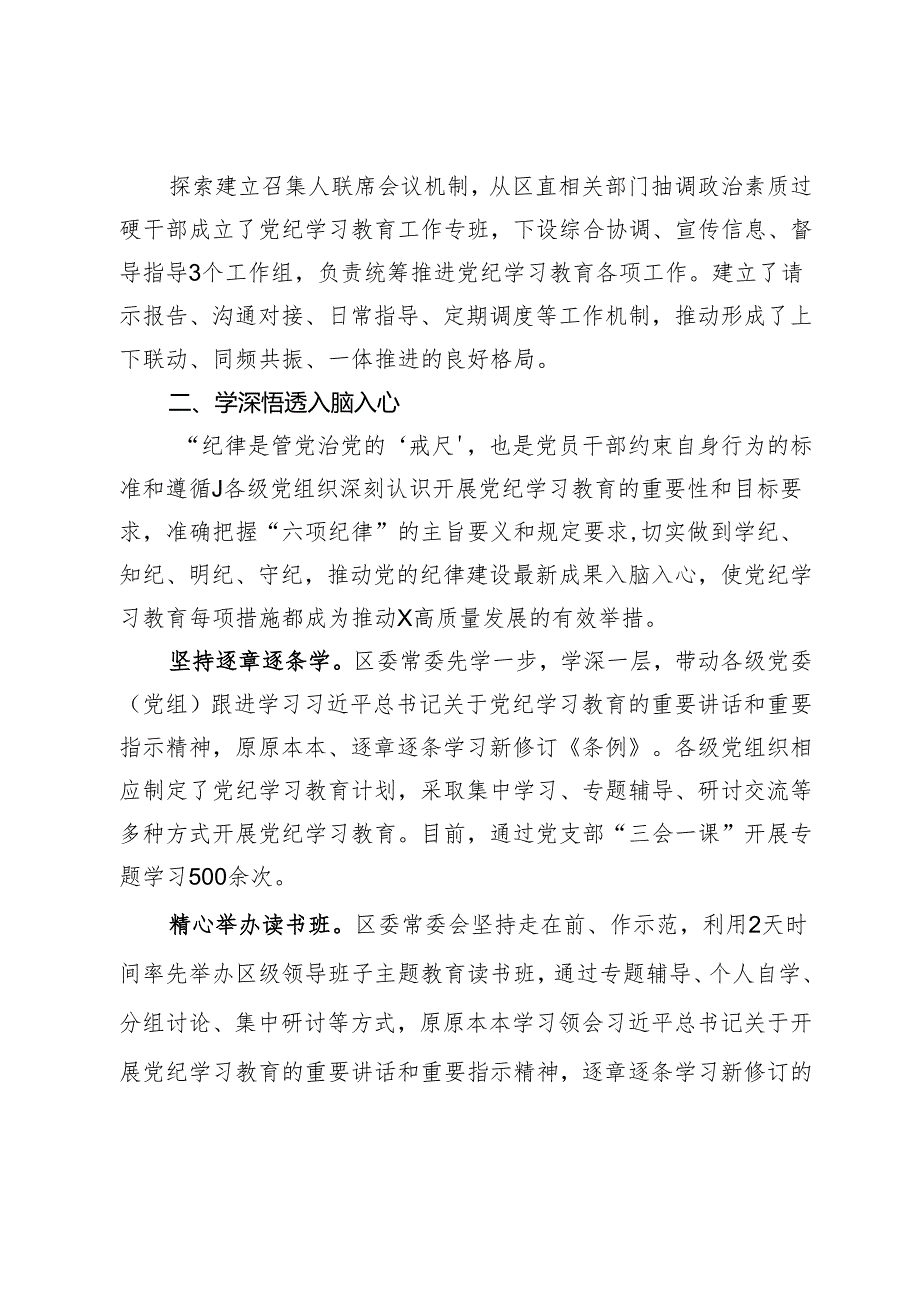 探索建立召集人联席会议机制，从区直相关部门抽调政治素质过硬干部成立了党纪学习教育工作专班，下设综合协调、宣传信息、督导指导3个工作组，负责统筹推进党纪学习教育各项工作。建立了请示报告、沟通对接、日常指导、定期调度等工作机制，推动形成了上下联动、同频共振、一体推进的良好格局。

二、学深悟透入脑入心

“纪律是管党治党的‘戒尺'，也是党员干部约束自身行为的标准和遵循J各级党组织深刻认识开展党纪学习教育的重要性和目标要求，准确把握“六项纪律”的主旨要义和规定要求，切实做到学纪、知纪、明纪、守纪，推动党的纪律建设最新成果入脑入心，使党纪学习教育每项措施都成为推动X高质量发展的有效举措。

坚持逐章逐条学。区委常委先学一步，学深一层，带动各级党委（党组）跟进学习习近平总书记关于党纪学习教育的重要讲话和重要指示精神，原原本本、逐章逐条学习新修订《条例》。各级党组织相应制定了党纪学习教育计划，采取集中学习、专题辅导、研讨交流等多种方式开展党纪学习教育。目前，通过党支部“三会一课”开展专题学习500余次。

精心举办读书班。区委常委会坚持走在前、作示范，利用2天时间率先举办区级领导班子主题教育读书班，通过专题辅导、个人自学、分组讨论、集中研讨等方式，原原本本学习领会习近平总书记关于开展党纪学习教育的重要讲话和重要指示精神，逐章逐条学习新修订的